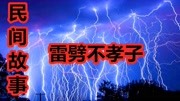 民间故事

雷劈不孝子